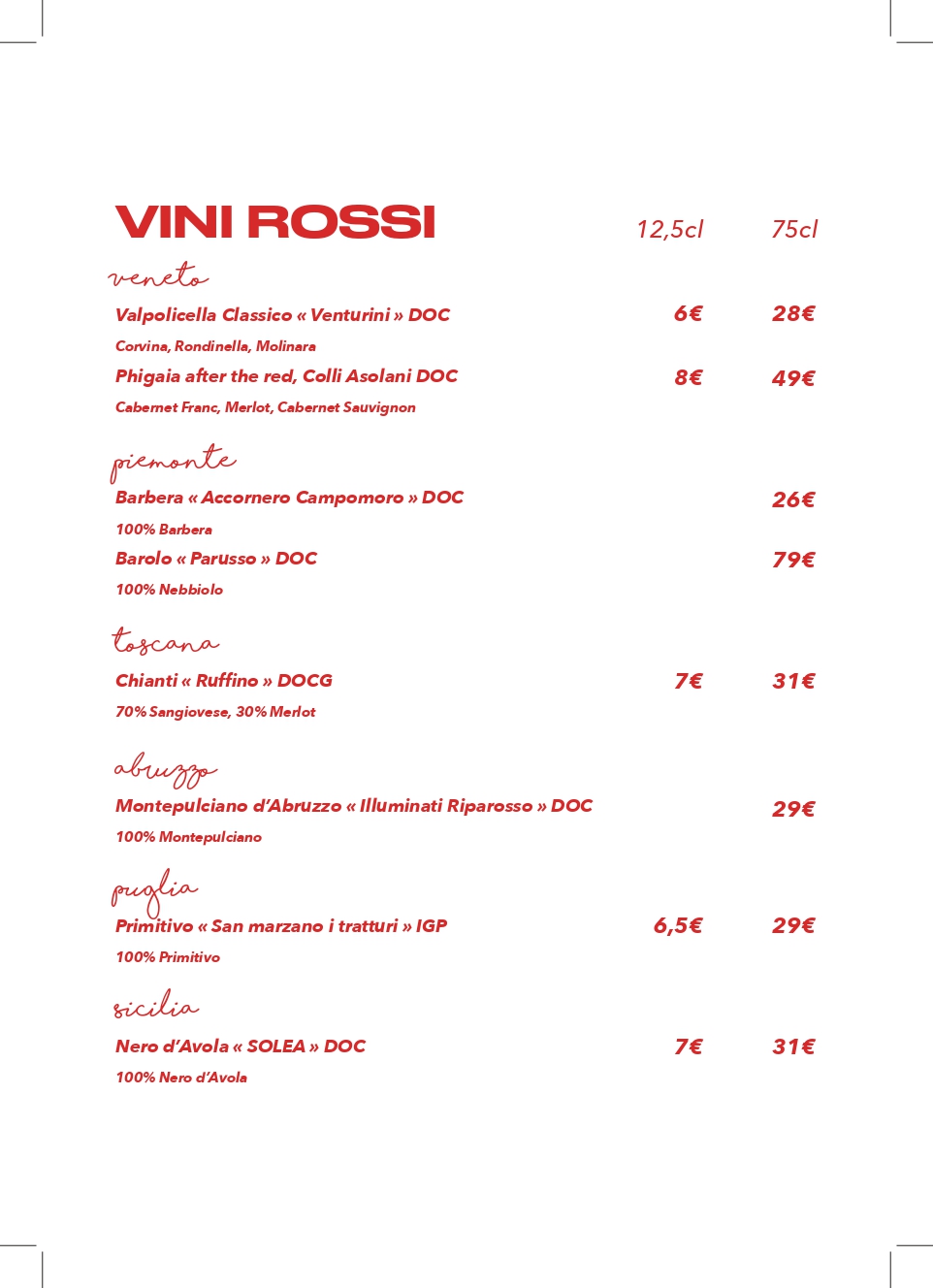 VINI ROSSI 12,5cl 75cl

veneto

Valpolicella Classico « Venturini » DOC 6€ 28€

Corvina, Rondinella, Molinara

Phigaia after the red, Colli Asolani DOC 8€ 49€

Cabernet Franc, Merlot, Cabernet Sauvignon

piemonte

Barbera « Accornero Campomoro » DOC 26€

100% Barbera

Barolo « Parusso » DOC 79€

100% Nebbiolo

toscana

Chianti « Ruffino » DOCG 7€ 31€

70% Sangiovese, 30% Merlot

abruzzo

Montepulciano d'Abruzzo « Illuminati Riparosso » DOC 29€

100% Montepulciano

puglia

Primitivo « San marzano i tratturi » IGP 6,5€ 29€

100% Primitivo

sicilia

Nero d'Avola « SOLEA » DOC 7€ 31€

100% Nero d'Avola